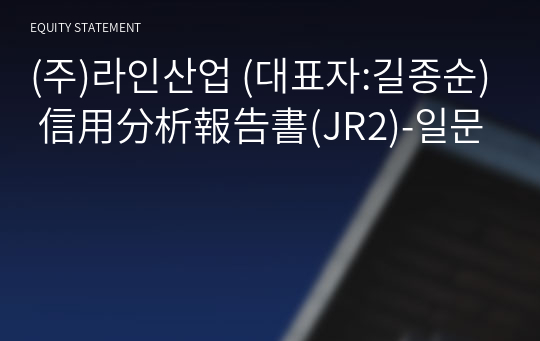 EQUITY STATEMENT

(주)라인산업 (대표자:길종순) 信用分析報告書(JR2)-일문